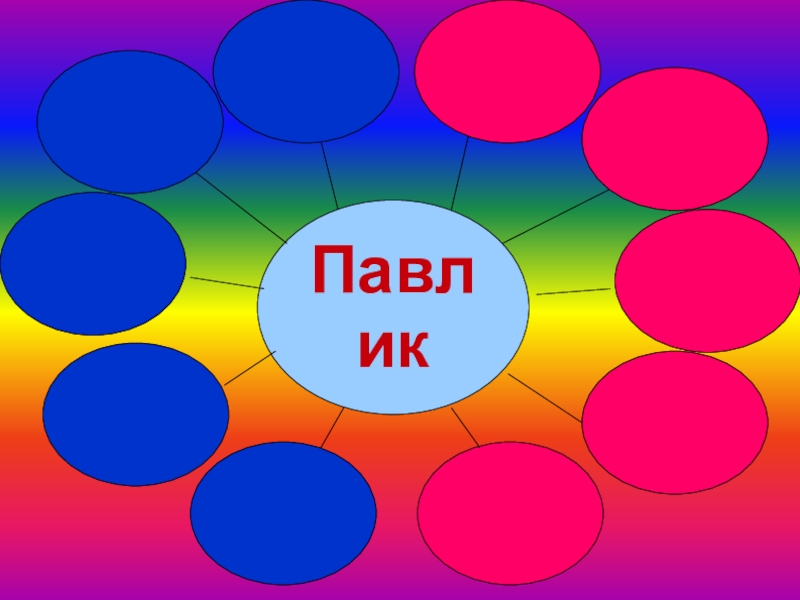 Павлик